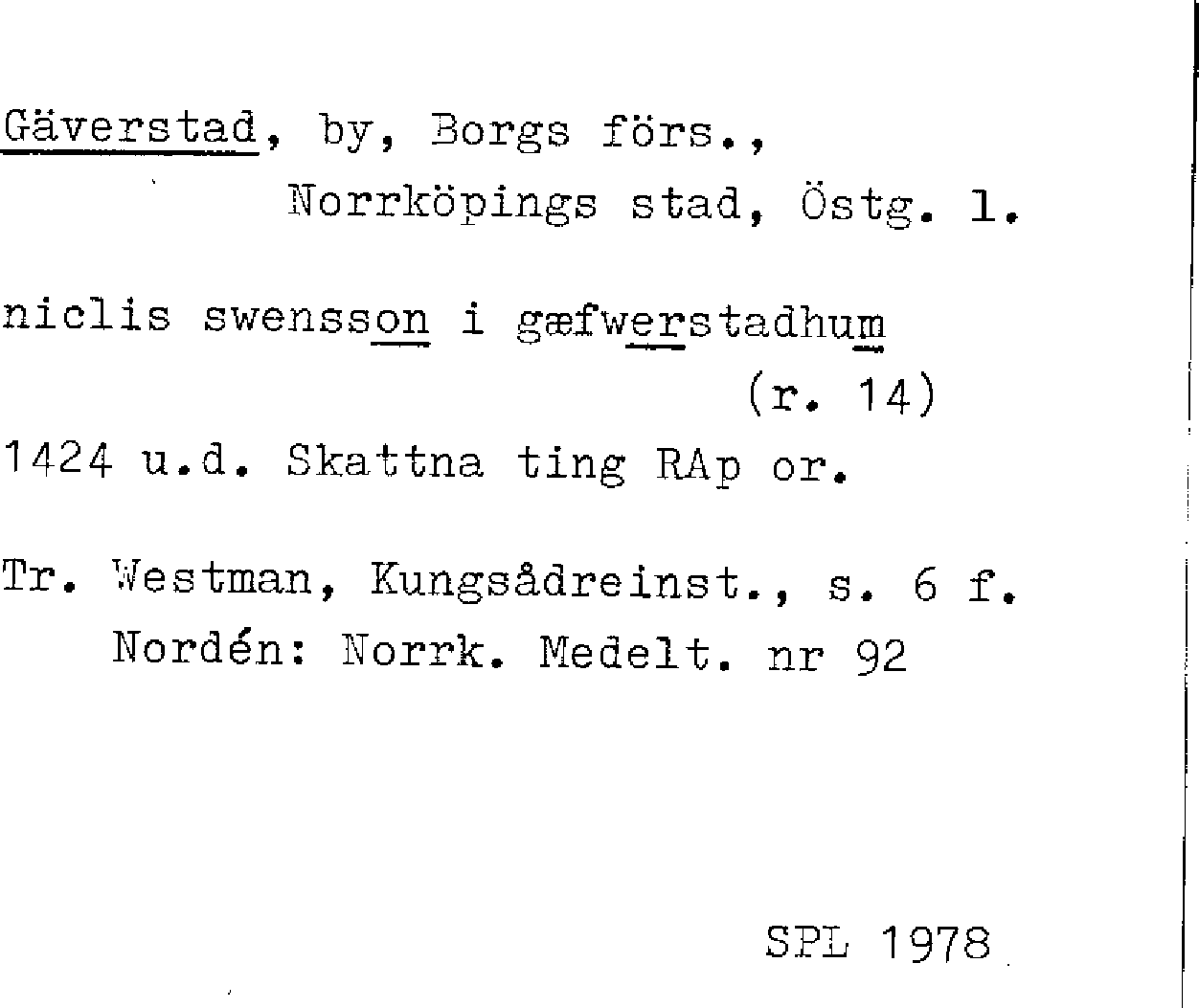 Gäverstad, by, Borgs förs., Norrköpings stad, Östg. 1.

niclis swensson i gæfwerstadhum (r. 14)

1424 u.d. Skattna ting RAp or.

Tr. Westman, Kungsådreinst., s. 6 f. Nordén: Norrk. Medelt. nr 92

SPL 1978